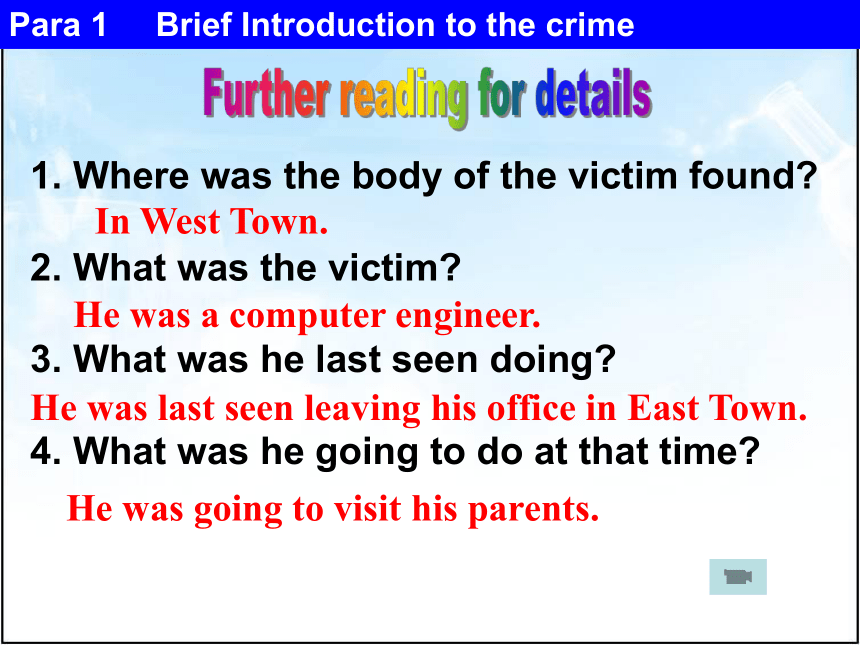 Para 1 Brief Introduction to the crime

Further reading for details

1. Where was the body of the victim found?
In West Town.
2. What was the victim?
He was a computer engineer.
3. What was he last seen doing?
He was last seen leaving his office in East Town.
4. What was he going to do at that time?
He was going to visit his parents.